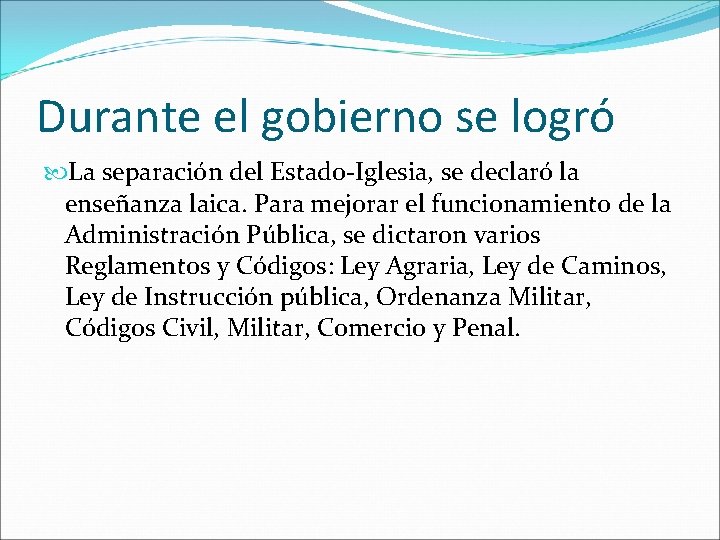 Durante el gobierno se logró

La separación del Estado-Iglesia, se declaró la enseñanza laica. Para mejorar el funcionamiento de la Administración Pública, se dictaron varios Reglamentos y Códigos: Ley Agraria, Ley de Caminos, Ley de Instrucción pública, Ordenanza Militar, Códigos Civil, Militar, Comercio y Penal.